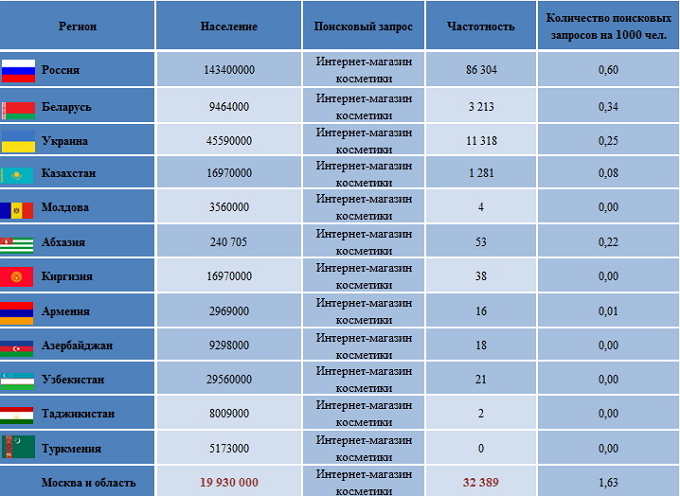 | Регион | Население | Поисковый запрос | Частотность | Количество поисковых запросов на 1000 чел. |
|---|---|---|---|---|
| Россия | 143400000 | Интернет-магазин косметики | 86 304 | 0,60 |
| Беларусь | 9464000 | Интернет-магазин косметики | 3 213 | 0,34 |
| Украина | 45590000 | Интернет-магазин косметики | 11 318 | 0,25 |
| Казахстан | 16970000 | Интернет-магазин косметики | 1 281 | 0,08 |
| Молдова | 3560000 | Интернет-магазин косметики | 4 | 0,00 |
| Абхазия | 240 705 | Интернет-магазин косметики | 53 | 0,22 |
| Киргизия | 16970000 | Интернет-магазин косметики | 38 | 0,00 |
| Армения | 2969000 | Интернет-магазин косметики | 16 | 0,01 |
| Азербайджан | 9298000 | Интернет-магазин косметики | 18 | 0,00 |
| Узбекистан | 29560000 | Интернет-магазин косметики | 21 | 0,00 |
| Таджикистан | 8009000 | Интернет-магазин косметики | 2 | 0,00 |
| Туркмения | 5173000 | Интернет-магазин косметики | 0 | 0,00 |
| Москва и область | 19 930 000 | Интернет-магазин косметики | 32 389 | 1,63 |